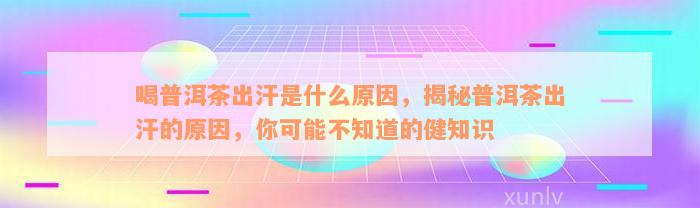 喝普洱茶出汗是什么原因，揭秘普洱茶出汗的原因，你可能不知道的健知识

xunlv